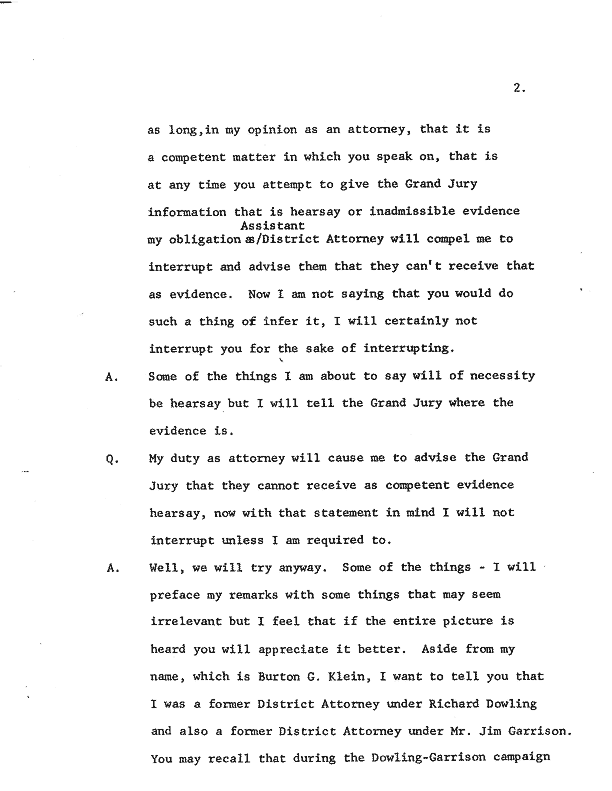 2.

as long,in my opinion as an attorney, that it is a competent matter in which you speak on, that is at any time you attempt to give the Grand Jury information that is hearsay or inadmissible evidence my obligation as/Assistant District Attorney will compel me to interrupt and advise them that they can't receive that as evidence. Now I am not saying that you would do such a thing of infer it, I will certainly not interrupt you for the sake of interrupting.

A. Some of the things I am about to say will of necessity be hearsay but I will tell the Grand Jury where the evidence is.

Q. My duty as attorney will cause me to advise the Grand Jury that they cannot receive as competent evidence hearsay, now with that statement in mind I will not interrupt unless I am required to.

A. Well, we will try anyway. Some of the things - I will preface my remarks with some things that may seem irrelevant but I feel that if the entire picture is heard you will appreciate it better. Aside from my name, which is Burton G. Klein, I want to tell you that I was a former District Attorney under Richard Dowling and also a former District Attorney under Mr. Jim Garrison. You may recall that during the Dowling-Garrison campaign